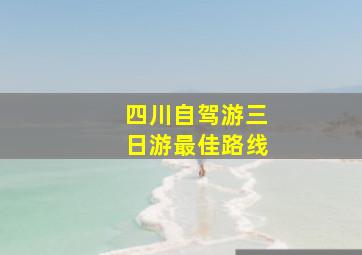 四川自驾游三日游最佳路线